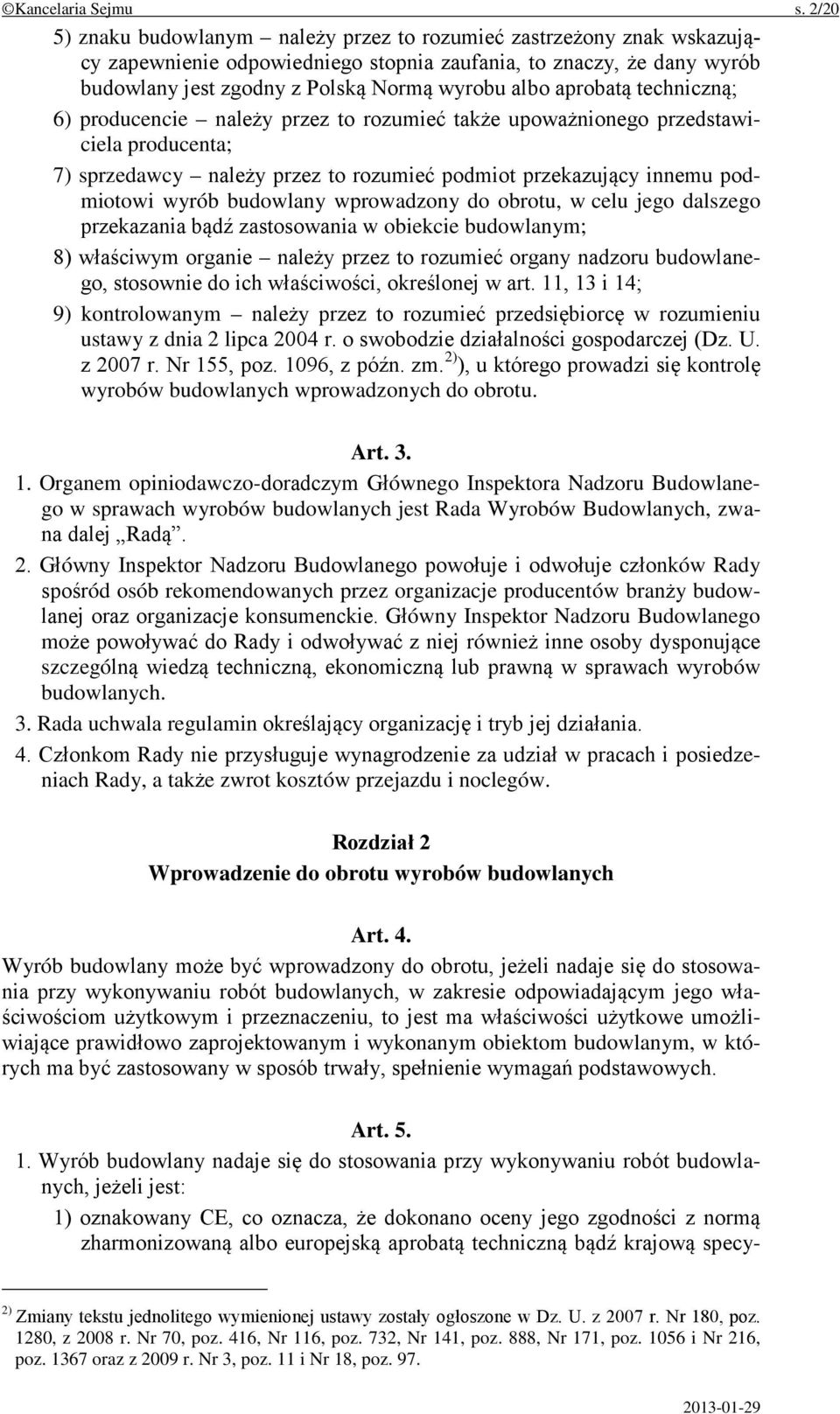 ©Kancelaria Sejmu s. 2/20

5) znaku budowlanym – należy przez to rozumieć zastrzeżony znak wskazujący zapewnienie odpowiedniego stopnia zaufania, to znaczy, że dany wyrób budowlany jest zgodny z Polską Normą wyrobu albo aprobatą techniczną;

6) producencie – należy przez to rozumieć także upoważnionego przedstawiciela producenta;

7) sprzedawcy – należy przez to rozumieć podmiot przekazujący innemu podmiotowi wyrób budowlany wprowadzony do obrotu, w celu jego dalszego przekazania bądź zastosowania w obiekcie budowlanym;

8) właściwym organie – należy przez to rozumieć organy nadzoru budowlanego, stosownie do ich właściwości, określonej w art. 11, 13 i 14;

9) kontrolowanym – należy przez to rozumieć przedsiębiorcę w rozumieniu ustawy z dnia 2 lipca 2004 r. o swobodzie działalności gospodarczej (Dz. U. z 2007 r. Nr 155, poz. 1096, z późn. zm.$^{2)}$), u którego prowadzi się kontrolę wyrobów budowlanych wprowadzonych do obrotu.

Art. 3.

1. Organem opiniodawczo-doradczym Głównego Inspektora Nadzoru Budowlanego w sprawach wyrobów budowlanych jest Rada Wyrobów Budowlanych, zwana dalej „Radą”.

2. Główny Inspektor Nadzoru Budowlanego powołuje i odwołuje członków Rady spośród osób rekomendowanych przez organizacje producentów branży budowlanej oraz organizacje konsumenckie. Główny Inspektor Nadzoru Budowlanego może powoływać do Rady i odwoływać z niej również inne osoby dysponujące szczególną wiedzą techniczną, ekonomiczną lub prawną w sprawach wyrobów budowlanych.

3. Rada uchwala regulamin określający organizację i tryb jej działania.

4. Członkom Rady nie przysługuje wynagrodzenie za udział w pracach i posiedzeniach Rady, a także zwrot kosztów przejazdu i noclegów.

Rozdział 2
Wprowadzenie do obrotu wyrobów budowlanych

Art. 4.

Wyrób budowlany może być wprowadzony do obrotu, jeżeli nadaje się do stosowania przy wykonywaniu robót budowlanych, w zakresie odpowiadającym jego właściwościom użytkowym i przeznaczeniu, to jest ma właściwości użytkowe umożliwiające prawidłowo zaprojektowanym i wykonanym obiektom budowlanym, w których ma być zastosowany w sposób trwały, spełnienie wymagań podstawowych.

Art. 5.

1. Wyrób budowlany nadaje się do stosowania przy wykonywaniu robót budowlanych, jeżeli jest:

1) oznakowany CE, co oznacza, że dokonano oceny jego zgodności z normą zharmonizowaną albo europejską aprobatą techniczną bądź krajową specy-

$^{2)}$ Zmiany tekstu jednolitego wymienionej ustawy zostały ogłoszone w Dz. U. z 2007 r. Nr 180, poz. 1280, z 2008 r. Nr 70, poz. 416, Nr 116, poz. 732, Nr 141, poz. 888, Nr 171, poz. 1056 i Nr 216, poz. 1367 oraz z 2009 r. Nr 3, poz. 11 i Nr 18, poz. 97.

2013-01-29